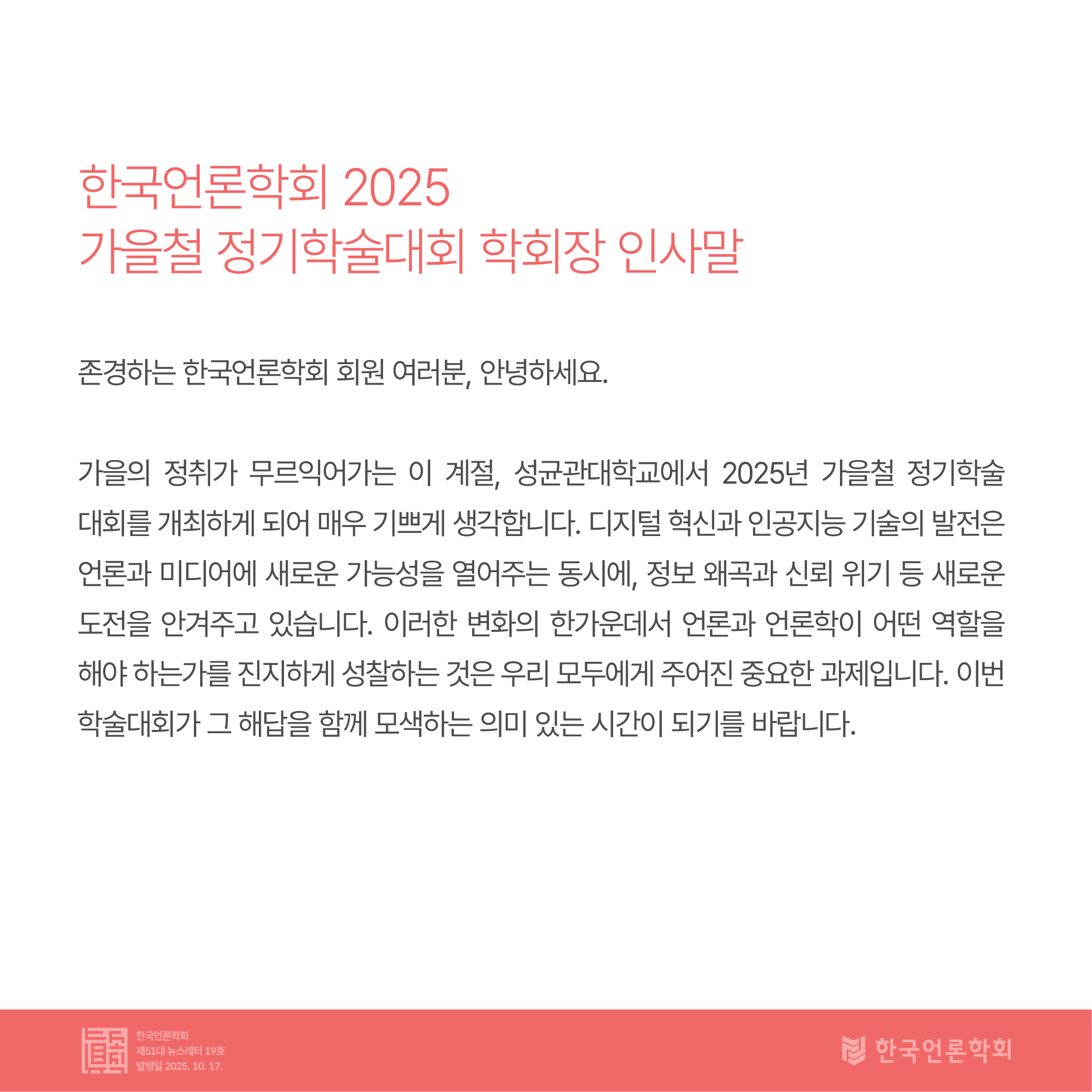 한국언론학회 2025
가을철 정기학술대회 학회장 인사말

존경하는 한국언론학회 회원 여러분, 안녕하세요.

가을의 정취가 무르익어가는 이 계절, 성균관대학교에서 2025년 가을철 정기학술대회를 개최하게 되어 매우 기쁘게 생각합니다. 디지털 혁신과 인공지능 기술의 발전은 언론과 미디어에 새로운 가능성을 열어주는 동시에, 정보 왜곡과 신뢰 위기 등 새로운 도전을 안겨주고 있습니다. 이러한 변화의 한가운데서 언론과 언론학이 어떤 역할을 해야 하는가를 진지하게 성찰하는 것은 우리 모두에게 주어진 중요한 과제입니다. 이번 학술대회가 그 해답을 함께 모색하는 의미 있는 시간이 되기를 바랍니다.

한국언론학회
제51대 뉴스레터 19호
발행일 2025. 10. 17.

한국언론학회